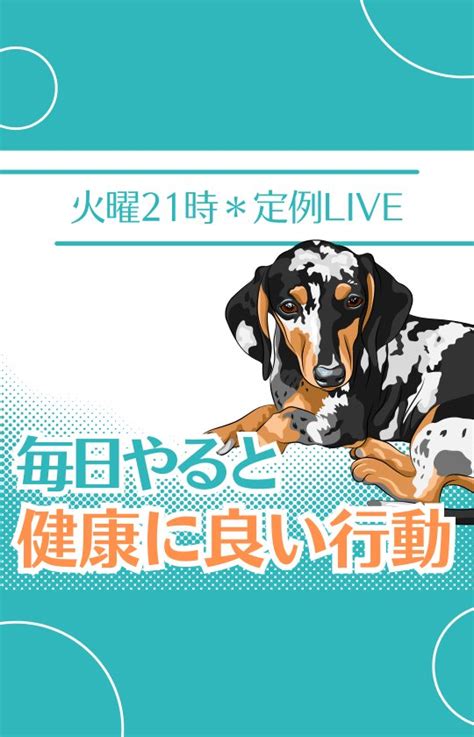 火曜21時＊定例LIVE

毎日やると
健康に良い行動